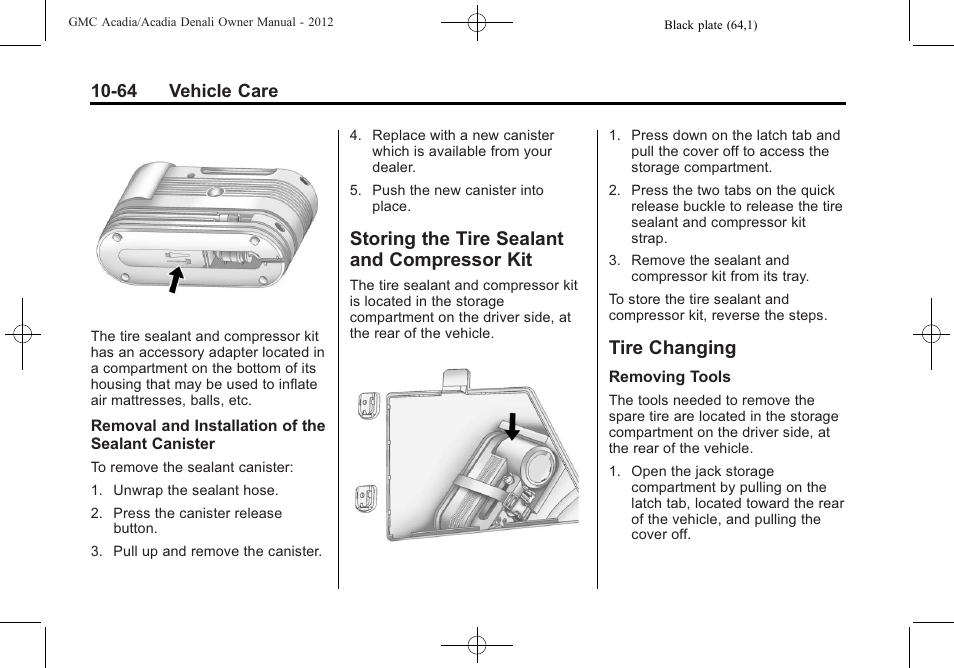 GMC Acadia/Acadia Denali Owner Manual - 2012

Black plate (64,1)

10-64 Vehicle Care

The tire sealant and compressor kit has an accessory adapter located in a compartment on the bottom of its housing that may be used to inflate air mattresses, balls, etc.

Removal and Installation of the Sealant Canister

To remove the sealant canister:

1. Unwrap the sealant hose.

2. Press the canister release button.

3. Pull up and remove the canister.

4. Replace with a new canister which is available from your dealer.

5. Push the new canister into place.

Storing the Tire Sealant and Compressor Kit

The tire sealant and compressor kit is located in the storage compartment on the driver side, at the rear of the vehicle.

1. Press down on the latch tab and pull the cover off to access the storage compartment.

2. Press the two tabs on the quick release buckle to release the tire sealant and compressor kit strap.

3. Remove the sealant and compressor kit from its tray.

To store the tire sealant and compressor kit, reverse the steps.

Tire Changing

Removing Tools

The tools needed to remove the spare tire are located in the storage compartment on the driver side, at the rear of the vehicle.

1. Open the jack storage compartment by pulling on the latch tab, located toward the rear of the vehicle, and pulling the cover off.